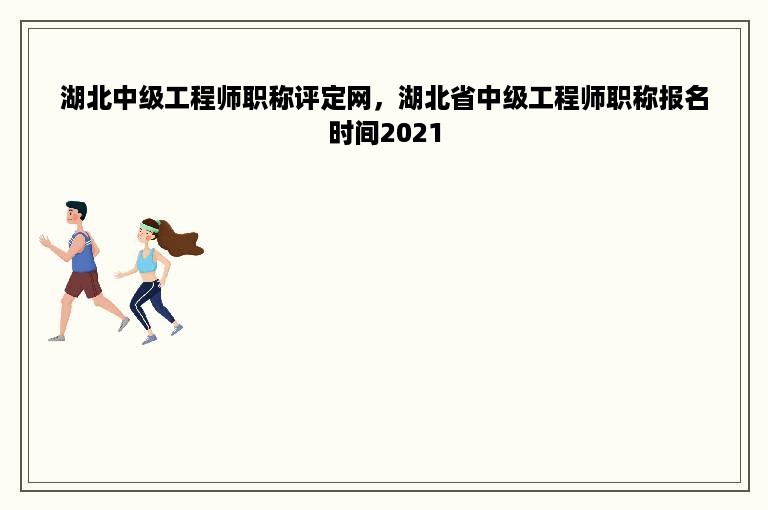 湖北中级工程师职称评定网，湖北省中级工程师职称报名时间2021